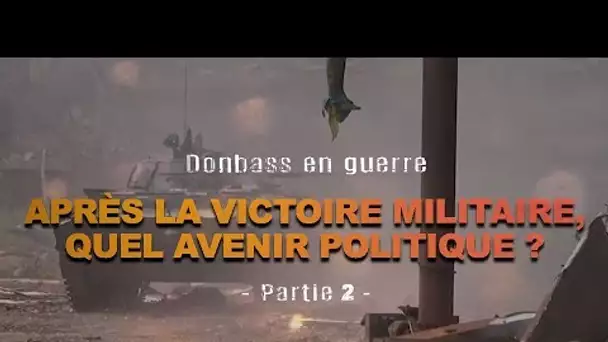 Donbass en guerre

APRÈS LA VICTOIRE MILITAIRE, QUEL AVENIR POLITIQUE ?

- Partie 2 -